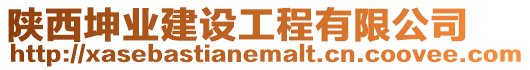 陕西坤业建设工程有限公司
http://xasebastianemalt.cn.coovee.com